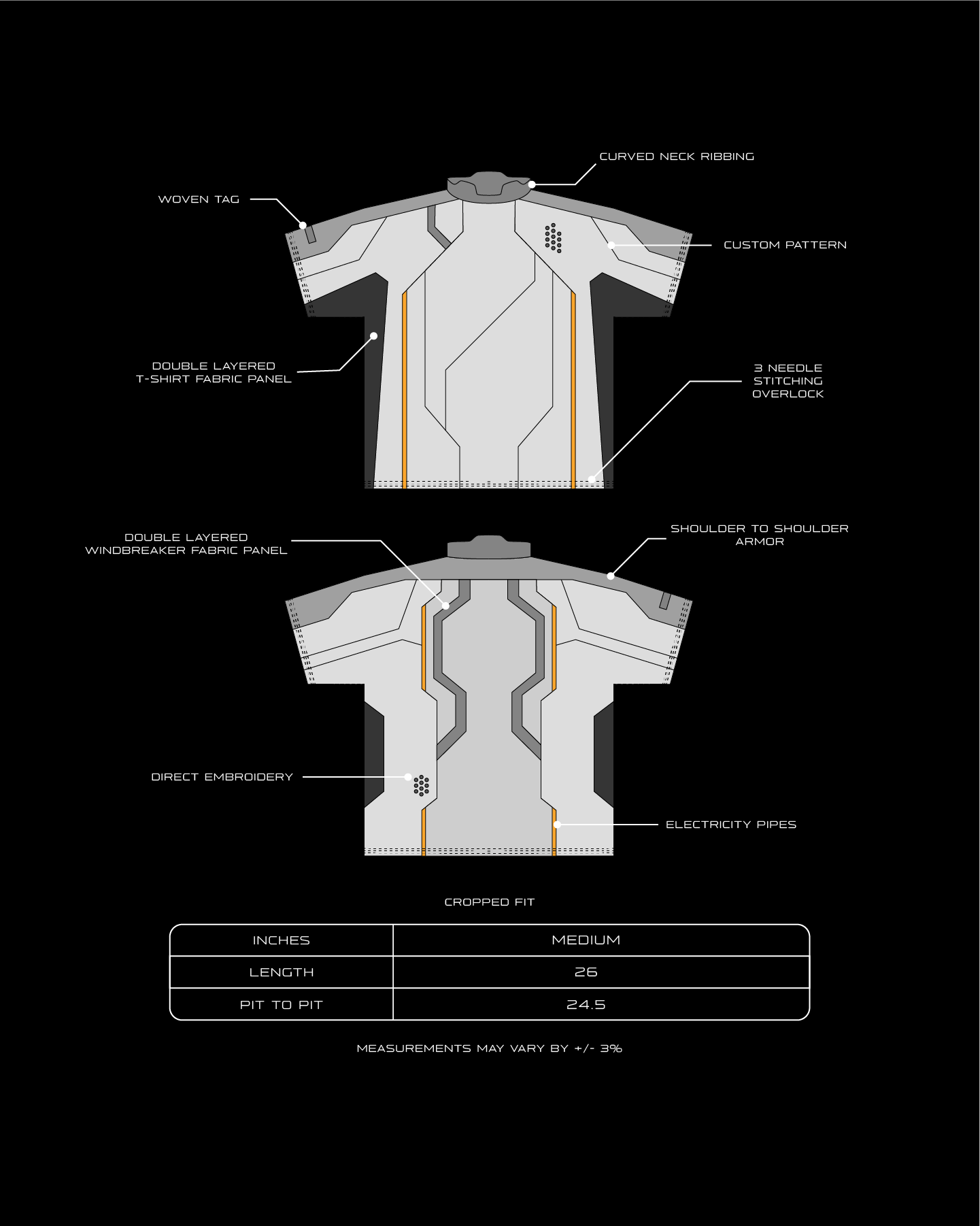 CURVED NECK RIBBING

WOVEN TAG

CUSTOM PATTERN

DOUBLE LAYERED
T-SHIRT FABRIC PANEL

3 NEEDLE
STITCHING
OVERLOCK

DOUBLE LAYERED
WINDBREAKER FABRIC PANEL

SHOULDER TO SHOULDER
ARMOR

DIRECT EMBROIDERY

ELECTRICITY PIPES

CROPPED FIT

| INCHES | MEDIUM |
|---|---|
| LENGTH | 26 |
| PIT TO PIT | 24.5 |

MEASUREMENTS MAY VARY BY +/- 3%